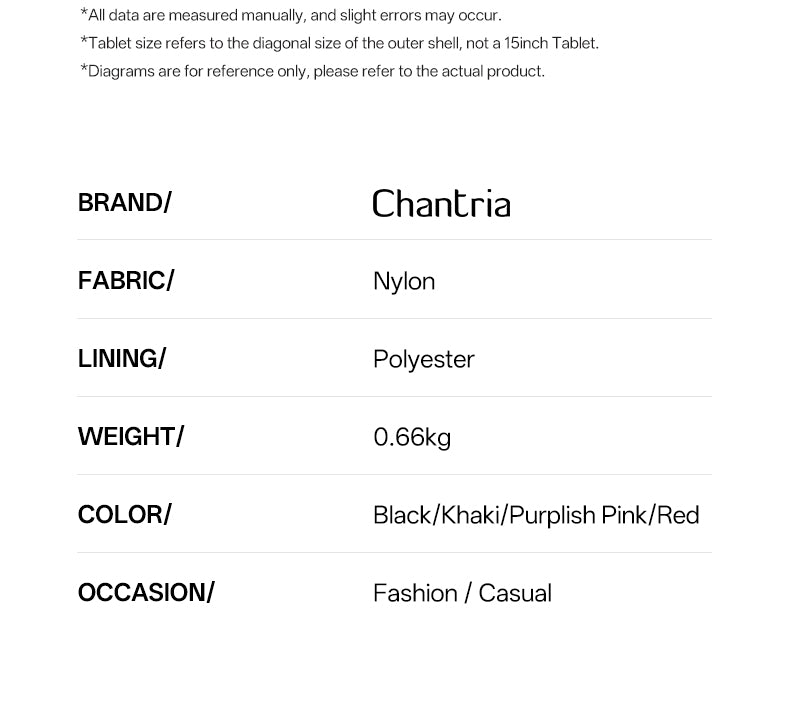 *All data are measured manually, and slight errors may occur.
*Tablet size refers to the diagonal size of the outer shell, not a 15inch Tablet.
*Diagrams are for reference only, please refer to the actual product.

| | |
|---|---|
| BRAND/ | Chantria |
| FABRIC/ | Nylon |
| LINING/ | Polyester |
| WEIGHT/ | 0.66kg |
| COLOR/ | Black/Khaki/Purplish Pink/Red |
| OCCASION/ | Fashion / Casual |